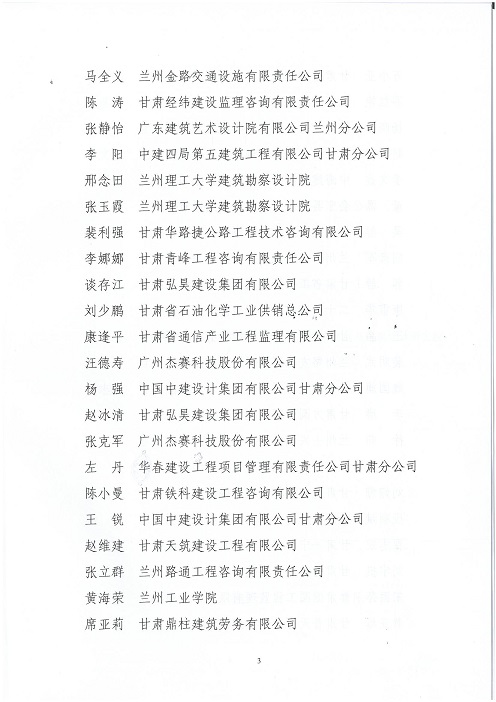 马全义　兰州金路交通设施有限责任公司
陈　涛　甘肃经纬建设监理咨询有限责任公司
张静怡　广东建筑艺术设计院有限公司兰州分公司
李　阳　中建四局第五建筑工程有限公司甘肃分公司
邢念田　兰州理工大学建筑勘察设计院
张玉霞　兰州理工大学建筑勘察设计院
裴利强　甘肃华路捷公路工程技术咨询有限公司
李娜娜　甘肃青峰工程咨询有限责任公司
谈存江　甘肃弘昊建设集团有限公司
刘少鹏　甘肃省石油化学工业供销总公司
康逢平　甘肃省通信产业工程监理有限公司
汪德寿　广州杰赛科技股份有限公司
杨　强　中国中建设计集团有限公司甘肃分公司
赵冰清　甘肃弘昊建设集团有限公司
张克军　广州杰赛科技股份有限公司
左　丹　华春建设工程项目管理有限责任公司甘肃分公司
陈小曼　甘肃铁科建设工程咨询有限公司
王　锐　中国中建设计集团有限公司甘肃分公司
赵维建　甘肃天筑建设工程有限公司
张立群　兰州路通工程咨询有限责任公司
黄海荣　兰州工业学院
席亚莉　甘肃鼎柱建筑劳务有限公司

3